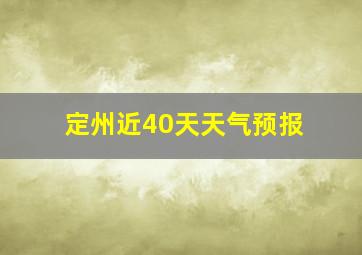 定州近40天天气预报